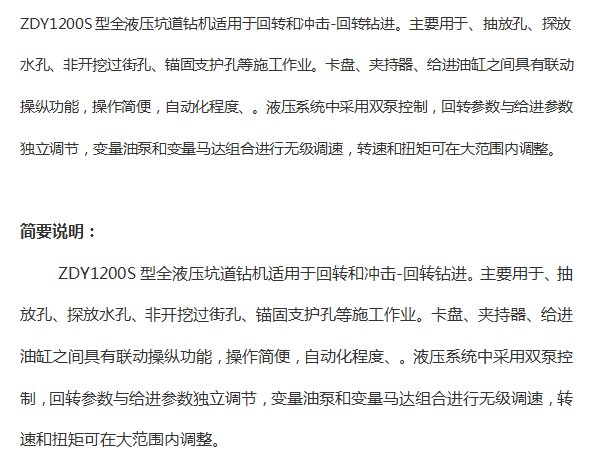 ZDY1200S型全液压坑道钻机适用于回转和冲击-回转钻进。主要用于、抽放孔、探放水孔、非开挖过街孔、锚固支护孔等施工作业。卡盘、夹持器、给进油缸之间具有联动操纵功能，操作简便，自动化程度、。液压系统中采用双泵控制，回转参数与给进参数独立调节，变量油泵和变量马达组合进行无级调速，转速和扭矩可在大范围内调整。

简要说明：

ZDY1200S型全液压坑道钻机适用于回转和冲击-回转钻进。主要用于、抽放孔、探放水孔、非开挖过街孔、锚固支护孔等施工作业。卡盘、夹持器、给进油缸之间具有联动操纵功能，操作简便，自动化程度、。液压系统中采用双泵控制，回转参数与给进参数独立调节，变量油泵和变量马达组合进行无级调速，转速和扭矩可在大范围内调整。